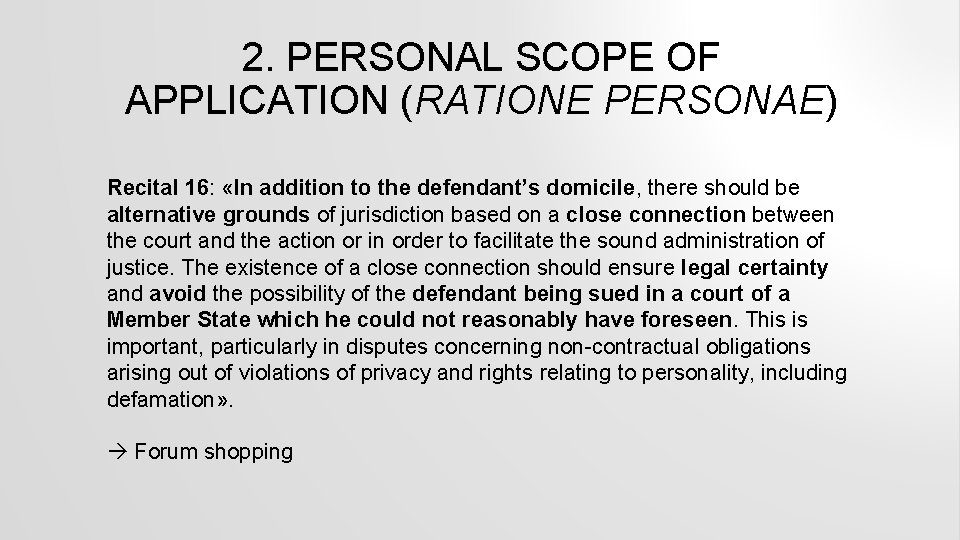 2. PERSONAL SCOPE OF APPLICATION (RATIONE PERSONAE)

Recital 16: «In addition to the defendant's domicile, there should be alternative grounds of jurisdiction based on a close connection between the court and the action or in order to facilitate the sound administration of justice. The existence of a close connection should ensure legal certainty and avoid the possibility of the defendant being sued in a court of a Member State which he could not reasonably have foreseen. This is important, particularly in disputes concerning non-contractual obligations arising out of violations of privacy and rights relating to personality, including defamation».

→ Forum shopping